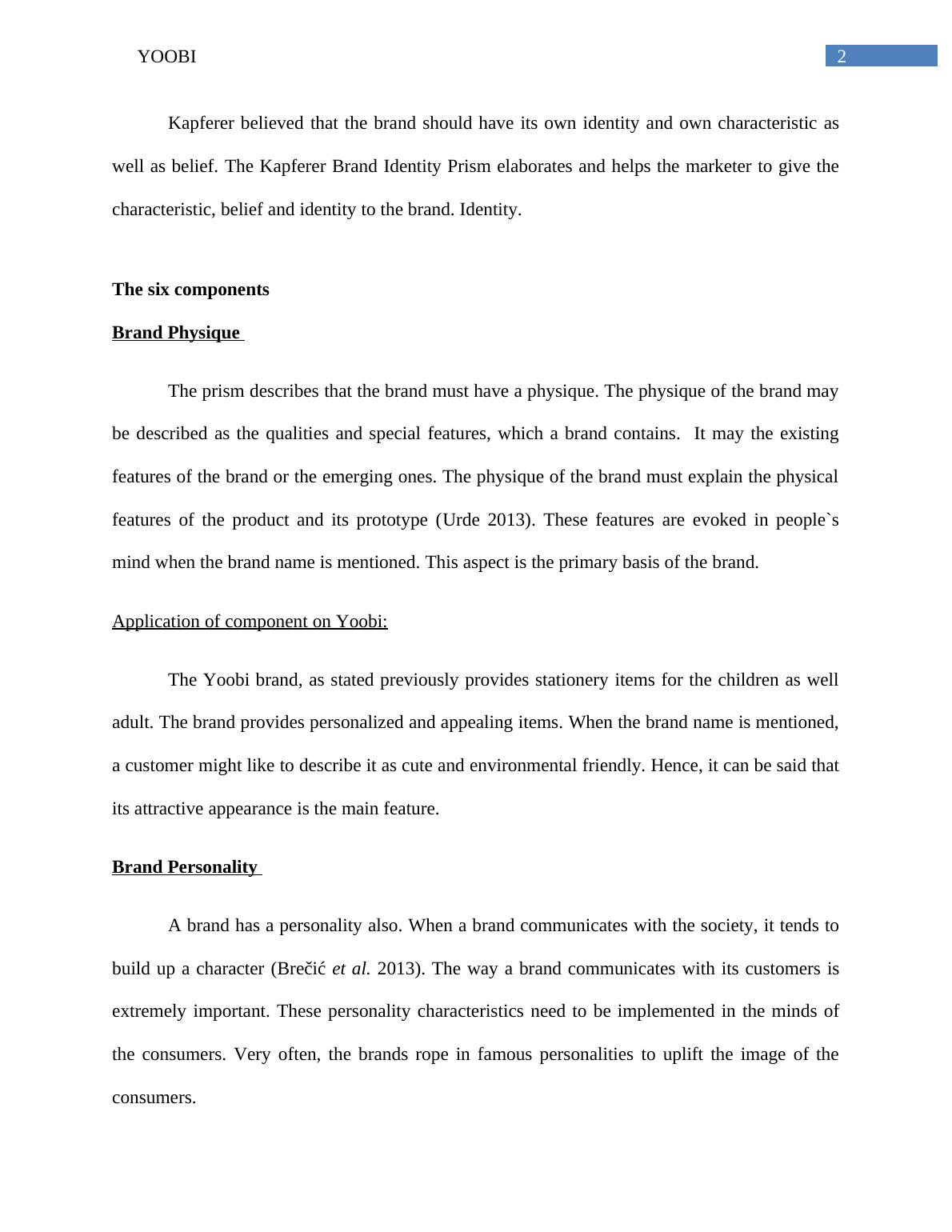 YOOBI 2

Kapferer believed that the brand should have its own identity and own characteristic as well as belief. The Kapferer Brand Identity Prism elaborates and helps the marketer to give the characteristic, belief and identity to the brand. Identity.

The six components

Brand Physique

The prism describes that the brand must have a physique. The physique of the brand may be described as the qualities and special features, which a brand contains. It may the existing features of the brand or the emerging ones. The physique of the brand must explain the physical features of the product and its prototype (Urde 2013). These features are evoked in people`s mind when the brand name is mentioned. This aspect is the primary basis of the brand.

Application of component on Yoobi:

The Yoobi brand, as stated previously provides stationery items for the children as well adult. The brand provides personalized and appealing items. When the brand name is mentioned, a customer might like to describe it as cute and environmental friendly. Hence, it can be said that its attractive appearance is the main feature.

Brand Personality

A brand has a personality also. When a brand communicates with the society, it tends to build up a character (Brečić et al. 2013). The way a brand communicates with its customers is extremely important. These personality characteristics need to be implemented in the minds of the consumers. Very often, the brands rope in famous personalities to uplift the image of the consumers.